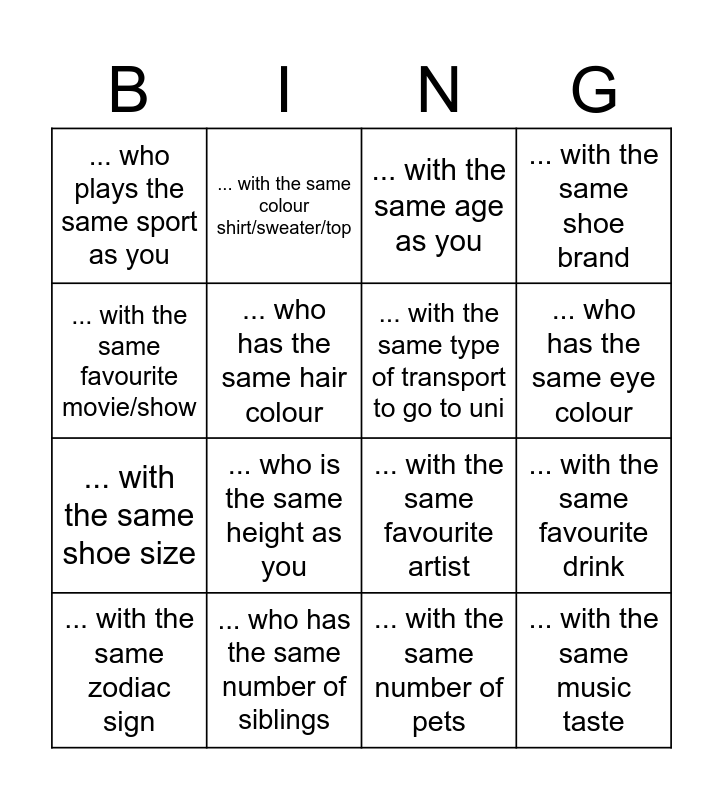 | B | I | N | G |
|---|---|---|---|
| ... who plays the same sport as you | ... with the same colour shirt/sweater/top | ... with the same age as you | ... with the same shoe brand |
| ... with the same favourite movie/show | ... who has the same hair colour | ... with the same type of transport to go to uni | ... who has the same eye colour |
| ... with the same shoe size | ... who is the same height as you | ... with the same favourite artist | ... with the same favourite drink |
| ... with the same zodiac sign | ... who has the same number of siblings | ... with the same number of pets | ... with the same music taste |